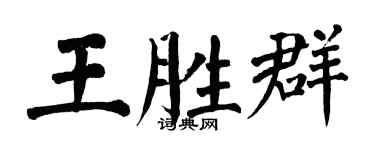 王胜群
词典网